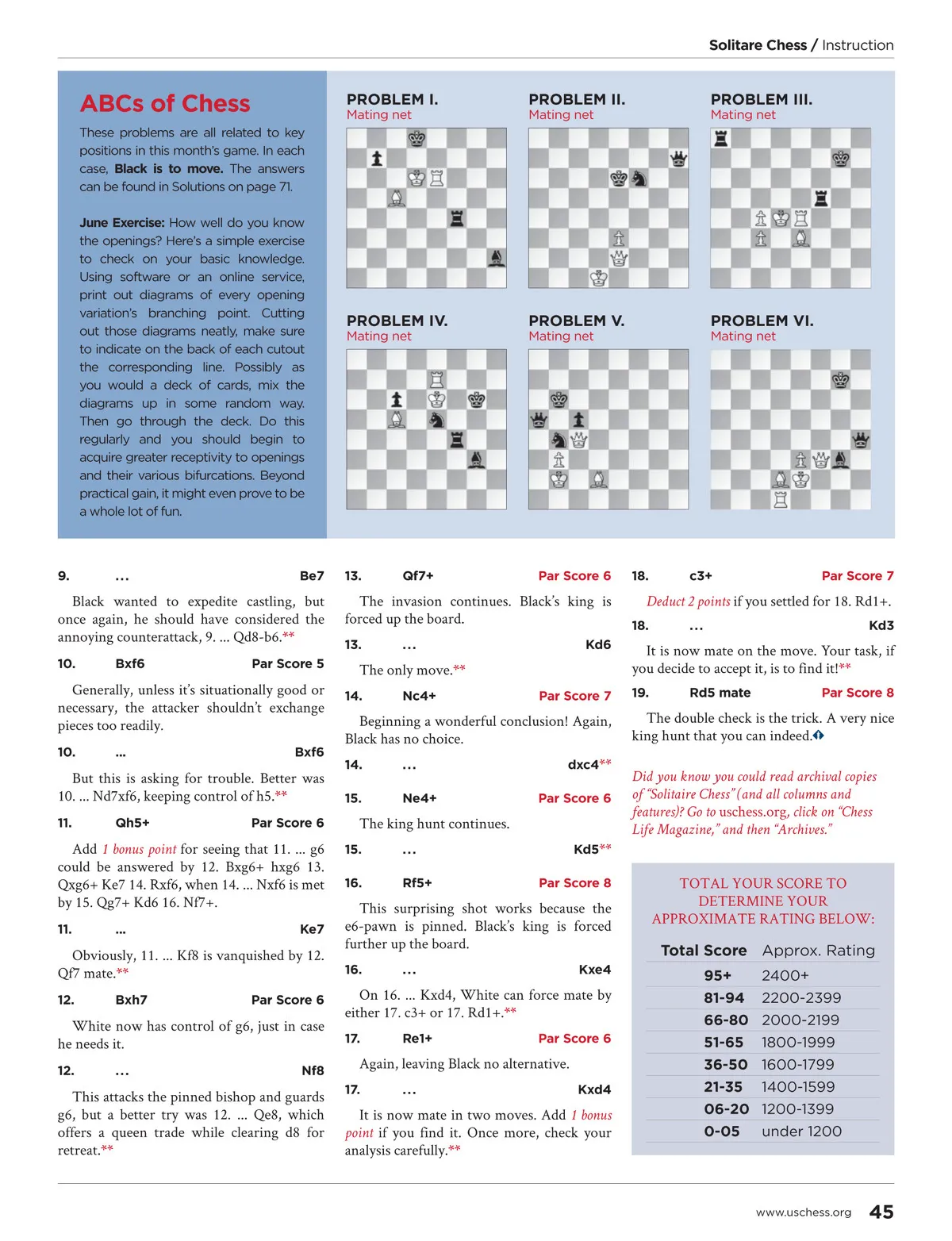 Solitare Chess / Instruction

ABCs of Chess

These problems are all related to key positions in this month's game. In each case, Black is to move. The answers can be found in Solutions on page 71.

June Exercise: How well do you know the openings? Here's a simple exercise to check on your basic knowledge. Using software or an online service, print out diagrams of every opening variation's branching point. Cutting out those diagrams neatly, make sure to indicate on the back of each cutout the corresponding line. Possibly as you would a deck of cards, mix the diagrams up in some random way. Then go through the deck. Do this regularly and you should begin to acquire greater receptivity to openings and their various bifurcations. Beyond practical gain, it might even prove to be a whole lot of fun.

PROBLEM I.
Mating net

PROBLEM II.
Mating net

PROBLEM III.
Mating net

PROBLEM IV.
Mating net

PROBLEM V.
Mating net

PROBLEM VI.
Mating net

9. ... Be7

Black wanted to expedite castling, but once again, he should have considered the annoying counterattack, 9. ... Qd8-b6.**

10. Bxf6 Par Score 5

Generally, unless it's situationally good or necessary, the attacker shouldn't exchange pieces too readily.

10. ... Bxf6

But this is asking for trouble. Better was 10. ... Nd7xf6, keeping control of h5.**

11. Qh5+ Par Score 6

Add 1 bonus point for seeing that 11. ... g6 could be answered by 12. Bxg6+ hxg6 13. Qxg6+ Ke7 14. Rxf6, when 14. ... Nxf6 is met by 15. Qg7+ Kd6 16. Nf7+.

11. ... Ke7

Obviously, 11. ... Kf8 is vanquished by 12. Qf7 mate.**

12. Bxh7 Par Score 6

White now has control of g6, just in case he needs it.

12. ... Nf8

This attacks the pinned bishop and guards g6, but a better try was 12. ... Qe8, which offers a queen trade while clearing d8 for retreat.**

13. Qf7+ Par Score 6

The invasion continues. Black's king is forced up the board.

13. ... Kd6

The only move.**

14. Nc4+ Par Score 7

Beginning a wonderful conclusion! Again, Black has no choice.

14. ... dxc4**

15. Ne4+ Par Score 6

The king hunt continues.

15. ... Kd5**

16. Rf5+ Par Score 8

This surprising shot works because the e6-pawn is pinned. Black's king is forced further up the board.

16. ... Kxe4

On 16. ... Kxd4, White can force mate by either 17. c3+ or 17. Rd1+.**

17. Re1+ Par Score 6

Again, leaving Black no alternative.

17. ... Kxd4

It is now mate in two moves. Add 1 bonus point if you find it. Once more, check your analysis carefully.**

18. c3+ Par Score 7

Deduct 2 points if you settled for 18. Rd1+.

18. ... Kd3

It is now mate on the move. Your task, if you decide to accept it, is to find it!**

19. Rd5 mate Par Score 8

The double check is the trick. A very nice king hunt that you can indeed.

Did you know you could read archival copies of "Solitaire Chess" (and all columns and features)? Go to uschess.org, click on "Chess Life Magazine," and then "Archives."

TOTAL YOUR SCORE TO DETERMINE YOUR APPROXIMATE RATING BELOW:

| Total Score | Approx. Rating |
|---|---|
| 95+ | 2400+ |
| 81-94 | 2200-2399 |
| 66-80 | 2000-2199 |
| 51-65 | 1800-1999 |
| 36-50 | 1600-1799 |
| 21-35 | 1400-1599 |
| 06-20 | 1200-1399 |
| 0-05 | under 1200 |

www.uschess.org 45